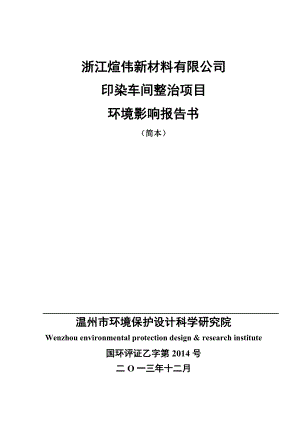 浙江煊伟新材料有限公司

印染车间整治项目

环境影响报告书

（简本）

温州市环境保护设计科学研究院

Wenzhou environmental protection design & research institute

国环评证乙字第 2014 号

二 O 一三年十二月